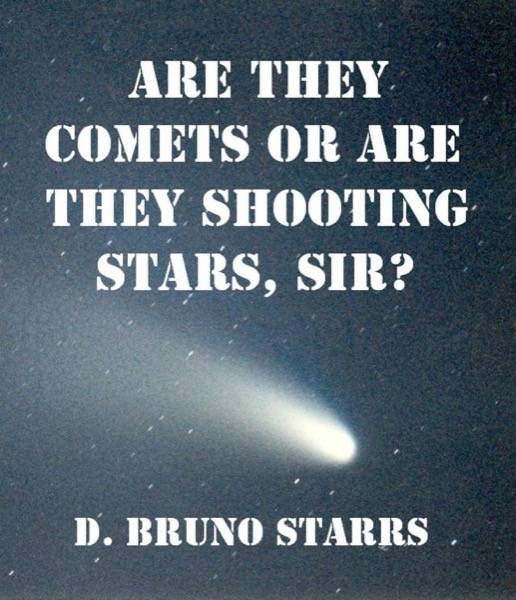 ARE THEY COMETS OR ARE THEY SHOOTING STARS, SIR?

D. BRUNO STARRS